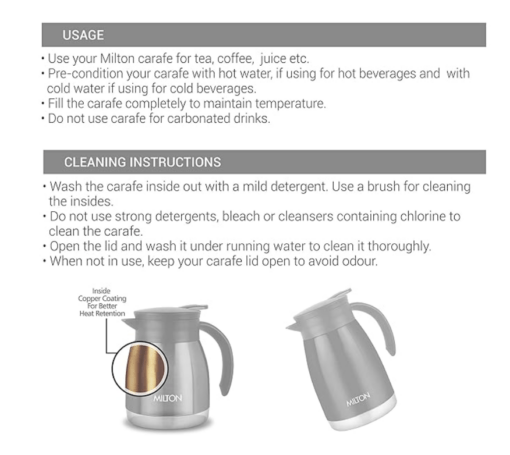 USAGE

• Use your Milton carafe for tea, coffee, juice etc.
• Pre-condition your carafe with hot water, if using for hot beverages and with cold water if using for cold beverages.
• Fill the carafe completely to maintain temperature.
• Do not use carafe for carbonated drinks.

CLEANING INSTRUCTIONS

• Wash the carafe inside out with a mild detergent. Use a brush for cleaning the insides.
• Do not use strong detergents, bleach or cleansers containing chlorine to clean the carafe.
• Open the lid and wash it under running water to clean it thoroughly.
• When not in use, keep your carafe lid open to avoid odour.

Inside Copper Coating For Better Heat Retention

MILTON

MILTON